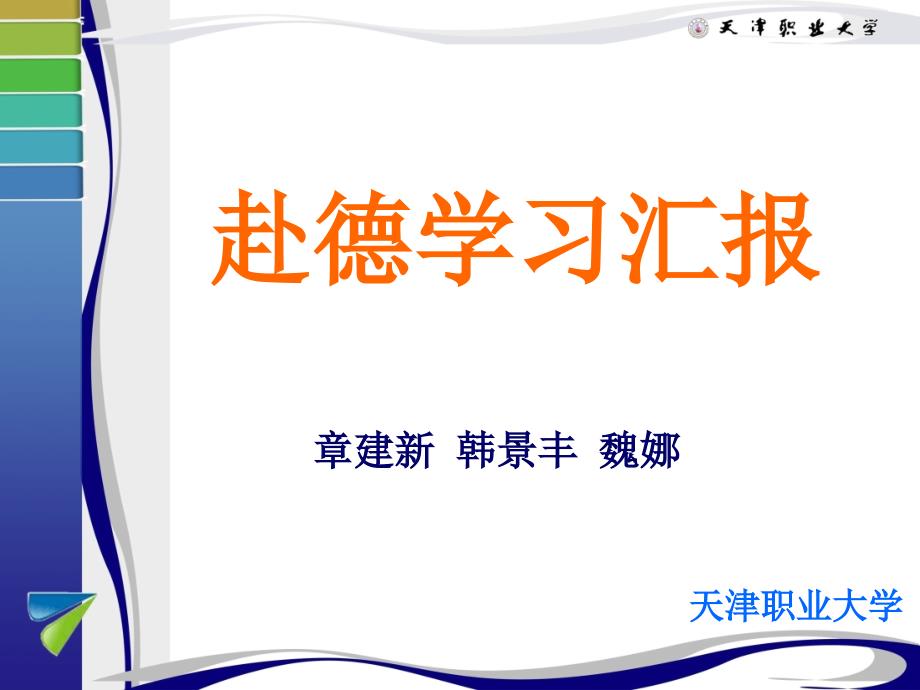 天津职业大学

赴德学习汇报

章建新 韩景丰 魏娜

天津职业大学